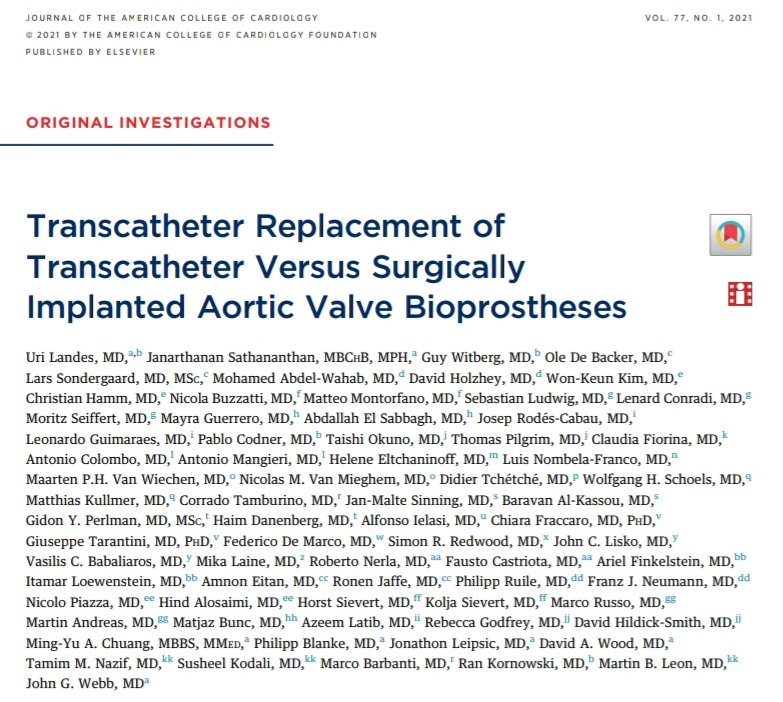 JOURNAL OF THE AMERICAN COLLEGE OF CARDIOLOGY
© 2021 BY THE AMERICAN COLLEGE OF CARDIOLOGY FOUNDATION
PUBLISHED BY ELSEVIER

VOL. 77, NO. 1, 2021

ORIGINAL INVESTIGATIONS

Transcatheter Replacement of Transcatheter Versus Surgically Implanted Aortic Valve Bioprostheses

Uri Landes, MD,$^{a,b}$ Janarthanan Sathananthan, MBChB, MPH,$^{a}$ Guy Witberg, MD,$^{b}$ Ole De Backer, MD,$^{c}$ Lars Sondergaard, MD, MSc,$^{c}$ Mohamed Abdel-Wahab, MD,$^{d}$ David Holzhey, MD,$^{d}$ Won-Keun Kim, MD,$^{e}$ Christian Hamm, MD,$^{e}$ Nicola Buzzatti, MD,$^{f}$ Matteo Montorfano, MD,$^{f}$ Sebastian Ludwig, MD,$^{g}$ Lenard Conradi, MD,$^{g}$ Moritz Seiffert, MD,$^{g}$ Mayra Guerrero, MD,$^{h}$ Abdallah El Sabbagh, MD,$^{h}$ Josep Rodés-Cabau, MD,$^{i}$ Leonardo Guimaraes, MD,$^{i}$ Pablo Codner, MD,$^{b}$ Taishi Okuno, MD,$^{j}$ Thomas Pilgrim, MD,$^{j}$ Claudia Fiorina, MD,$^{k}$ Antonio Colombo, MD,$^{l}$ Antonio Mangieri, MD,$^{l}$ Helene Eltchaninoff, MD,$^{m}$ Luis Nombela-Franco, MD,$^{n}$ Maarten P.H. Van Wiechen, MD,$^{o}$ Nicolas M. Van Mieghem, MD,$^{o}$ Didier Tchétché, MD,$^{p}$ Wolfgang H. Schoels, MD,$^{q}$ Matthias Kullmer, MD,$^{q}$ Corrado Tamburino, MD,$^{r}$ Jan-Malte Sinning, MD,$^{s}$ Baravan Al-Kassou, MD,$^{s}$ Gidon Y. Perlman, MD, MSc,$^{t}$ Haim Danenberg, MD,$^{t}$ Alfonso Ielasi, MD,$^{u}$ Chiara Fraccaro, MD, PhD,$^{v}$ Giuseppe Tarantini, MD, PhD,$^{v}$ Federico De Marco, MD,$^{w}$ Simon R. Redwood, MD,$^{x}$ John C. Lisko, MD,$^{y}$ Vasilis C. Babaliaros, MD,$^{y}$ Mika Laine, MD,$^{z}$ Roberto Nerla, MD,$^{aa}$ Fausto Castriota, MD,$^{aa}$ Ariel Finkelstein, MD,$^{bb}$ Itamar Loewenstein, MD,$^{bb}$ Amnon Eitan, MD,$^{cc}$ Ronen Jaffe, MD,$^{cc}$ Philipp Ruile, MD,$^{dd}$ Franz J. Neumann, MD,$^{dd}$ Nicolo Piazza, MD,$^{ee}$ Hind Alosaimi, MD,$^{ee}$ Horst Sievert, MD,$^{ff}$ Kolja Sievert, MD,$^{ff}$ Marco Russo, MD,$^{gg}$ Martin Andreas, MD,$^{gg}$ Matjaz Bunc, MD,$^{hh}$ Azeem Latib, MD,$^{ii}$ Rebecca Godfrey, MD,$^{jj}$ David Hildick-Smith, MD,$^{jj}$ Ming-Yu A. Chuang, MBBS, MMed,$^{a}$ Philipp Blanke, MD,$^{a}$ Jonathon Leipsic, MD,$^{a}$ David A. Wood, MD,$^{a}$ Tamim M. Nazif, MD,$^{kk}$ Susheel Kodali, MD,$^{kk}$ Marco Barbanti, MD,$^{r}$ Ran Kornowski, MD,$^{b}$ Martin B. Leon, MD,$^{kk}$ John G. Webb, MD$^{a}$